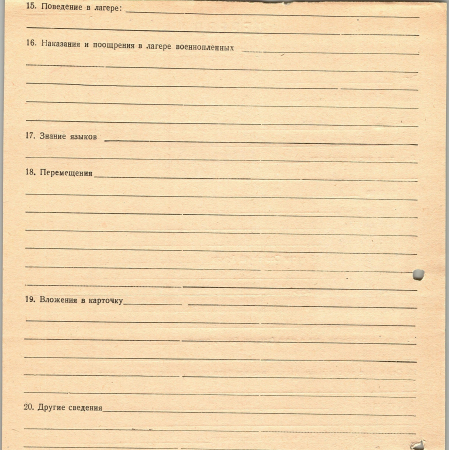 15. Поведение в лагере:

16. Наказания и поощрения в лагере военнопленных

17. Знание языков

18. Перемещения

19. Вложения в карточку

20. Другие сведения